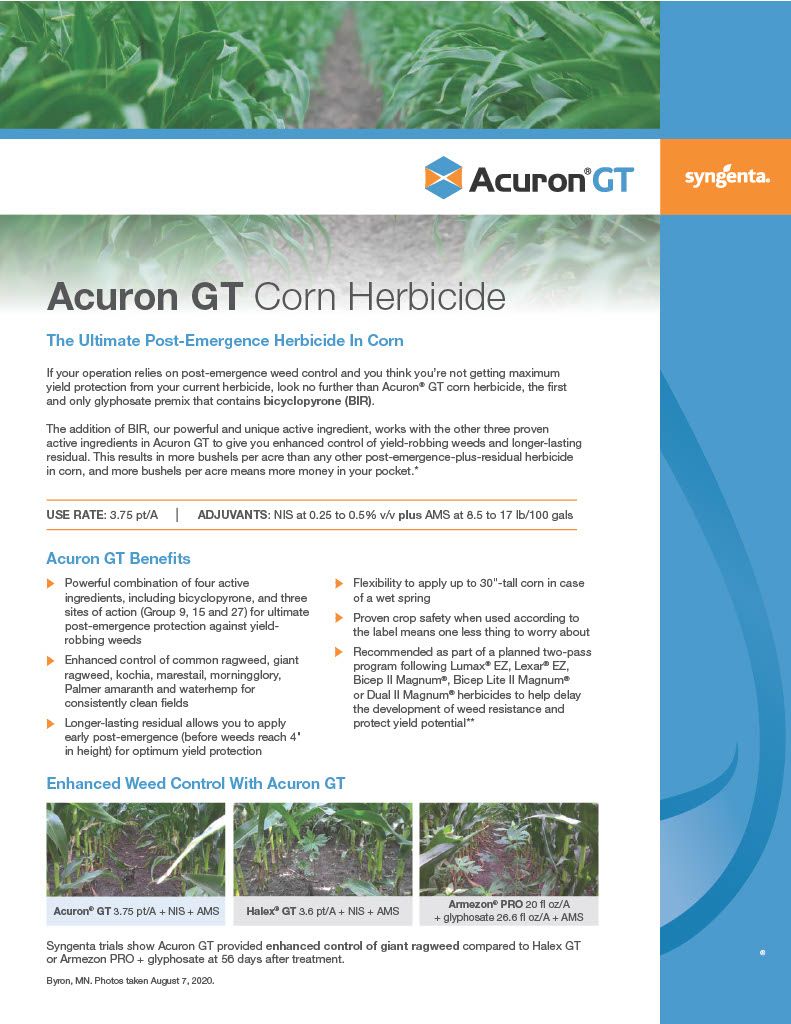 Acuron® GT

syngenta.

Acuron GT Corn Herbicide

The Ultimate Post-Emergence Herbicide In Corn

If your operation relies on post-emergence weed control and you think you're not getting maximum yield protection from your current herbicide, look no further than Acuron® GT corn herbicide, the first and only glyphosate premix that contains bicyclopyrone (BIR).

The addition of BIR, our powerful and unique active ingredient, works with the other three proven active ingredients in Acuron GT to give you enhanced control of yield-robbing weeds and longer-lasting residual. This results in more bushels per acre than any other post-emergence-plus-residual herbicide in corn, and more bushels per acre means more money in your pocket.*

USE RATE: 3.75 pt/A | ADJUVANTS: NIS at 0.25 to 0.5% v/v plus AMS at 8.5 to 17 lb/100 gals

Acuron GT Benefits

Powerful combination of four active ingredients, including bicyclopyrone, and three sites of action (Group 9, 15 and 27) for ultimate post-emergence protection against yield-robbing weeds

Enhanced control of common ragweed, giant ragweed, kochia, marestail, morningglory, Palmer amaranth and waterhemp for consistently clean fields

Longer-lasting residual allows you to apply early post-emergence (before weeds reach 4" in height) for optimum yield protection

Flexibility to apply up to 30"-tall corn in case of a wet spring

Proven crop safety when used according to the label means one less thing to worry about

Recommended as part of a planned two-pass program following Lumax® EZ, Lexar® EZ, Bicep II Magnum®, Bicep Lite II Magnum® or Dual II Magnum® herbicides to help delay the development of weed resistance and protect yield potential**

Enhanced Weed Control With Acuron GT

Acuron® GT 3.75 pt/A + NIS + AMS

Halex® GT 3.6 pt/A + NIS + AMS

Armezon® PRO 20 fl oz/A + glyphosate 26.6 fl oz/A + AMS

Syngenta trials show Acuron GT provided enhanced control of giant ragweed compared to Halex GT or Armezon PRO + glyphosate at 56 days after treatment.

Byron, MN. Photos taken August 7, 2020.

®